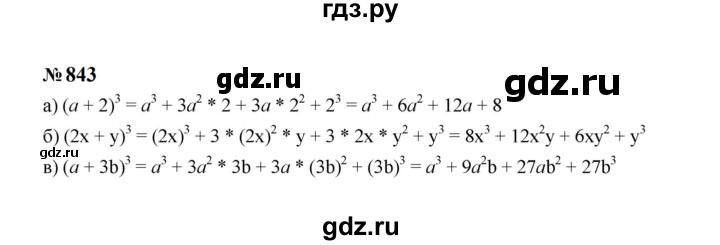 гдз.ру

№ 843

gdz.ru

gdz.ru

а) $(a + 2)^3 = a^3 + 3a^2 * 2 + 3a * 2^2 + 2^3 = a^3 + 6a^2 + 12a + 8$

б) $(2x + y)^3 = (2x)^3 + 3 * (2x)^2 * y + 3 * 2x * y^2 + y^3 = 8x^3 + 12x^2y + 6xy^2 + y^3$

gdz.ru

в) $(a + 3b)^3 = a^3 + 3a^2 * 3b + 3a * (3b)^2 + (3b)^3 = a^3 + 9a^2b + 27ab^2 + 27b^3$

gdz.ru